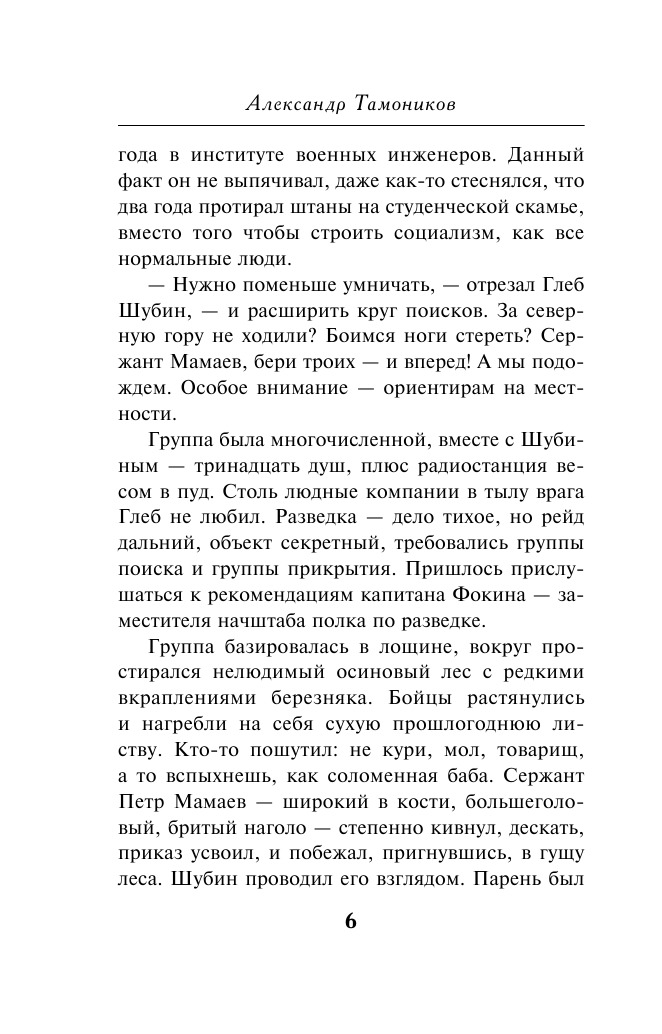 Александр Тамоников

года в институте военных инженеров. Данный факт он не выпячивал, даже как-то стеснялся, что два года протирал штаны на студенческой скамье, вместо того чтобы строить социализм, как все нормальные люди.

— Нужно поменьше умничать, — отрезал Глеб Шубин, — и расширить круг поисков. За северную гору не ходили? Боимся ноги стереть? Сержант Мамаев, бери троих — и вперед! А мы подождем. Особое внимание — ориентирам на местности.

Группа была многочисленной, вместе с Шубиным — тринадцать душ, плюс радиостанция весом в пуд. Столь людные компании в тылу врага Глеб не любил. Разведка — дело тихое, но рейд дальний, объект секретный, требовались группы поиска и группы прикрытия. Пришлось прислушаться к рекомендациям капитана Фокина — заместителя начштаба полка по разведке.

Группа базировалась в лощине, вокруг простирался нелюдимый осиновый лес с редкими вкраплениями березняка. Бойцы растянулись и нагребли на себя сухую прошлогоднюю листву. Кто-то пошутил: не кури, мол, товарищ, а то вспыхнешь, как соломенная баба. Сержант Петр Мамаев — широкий в кости, большеголовый, бритый наголо — степенно кивнул, дескать, приказ усвоил, и побежал, пригнувшись, в гущу леса. Шубин проводил его взглядом. Парень был

6